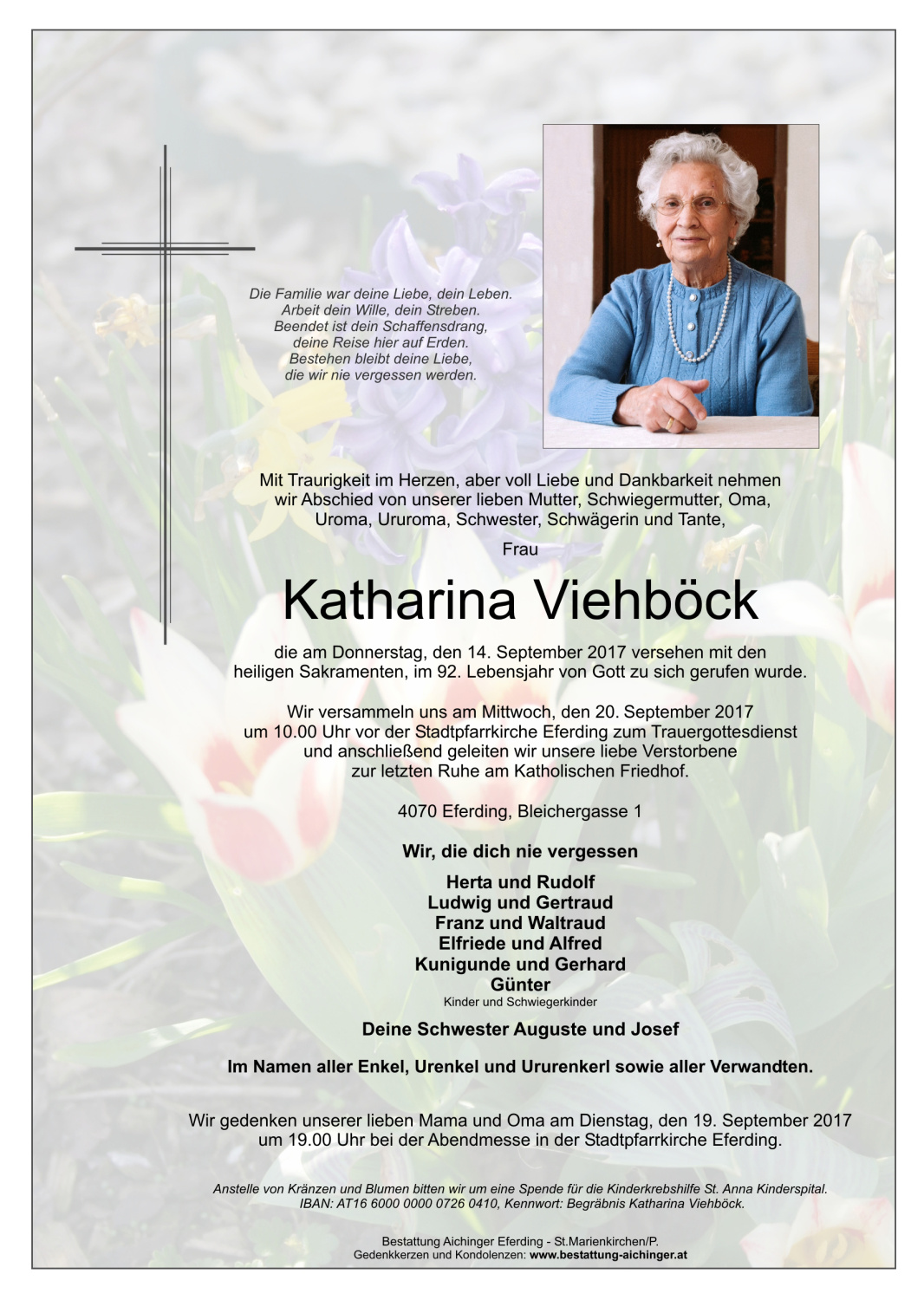 Die Familie war deine Liebe, dein Leben.
Arbeit dein Wille, dein Streben.
Beendet ist dein Schaffensdrang,
deine Reise hier auf Erden.
Bestehen bleibt deine Liebe,
die wir nie vergessen werden.

Mit Traurigkeit im Herzen, aber voll Liebe und Dankbarkeit nehmen wir Abschied von unserer lieben Mutter, Schwiegermutter, Oma, Uroma, Ururoma, Schwester, Schwägerin und Tante,

Frau

Katharina Viehböck

die am Donnerstag, den 14. September 2017 versehen mit den heiligen Sakramenten, im 92. Lebensjahr von Gott zu sich gerufen wurde.

Wir versammeln uns am Mittwoch, den 20. September 2017 um 10.00 Uhr vor der Stadtpfarrkirche Eferding zum Trauergottesdienst und anschließend geleiten wir unsere liebe Verstorbene zur letzten Ruhe am Katholischen Friedhof.

4070 Eferding, Bleichergasse 1

Wir, die dich nie vergessen

Herta und Rudolf
Ludwig und Gertraud
Franz und Waltraud
Elfriede und Alfred
Kunigunde und Gerhard
Günter
Kinder und Schwiegerkinder

Deine Schwester Auguste und Josef

Im Namen aller Enkel, Urenkel und Ururenkerl sowie aller Verwandten.

Wir gedenken unserer lieben Mama und Oma am Dienstag, den 19. September 2017 um 19.00 Uhr bei der Abendmesse in der Stadtpfarrkirche Eferding.

Anstelle von Kränzen und Blumen bitten wir um eine Spende für die Kinderkrebshilfe St. Anna Kinderspital.
IBAN: AT16 6000 0000 0726 0410, Kennwort: Begräbnis Katharina Viehböck.

Bestattung Aichinger Eferding - St.Marienkirchen/P.
Gedenkkerzen und Kondolenzen: www.bestattung-aichinger.at